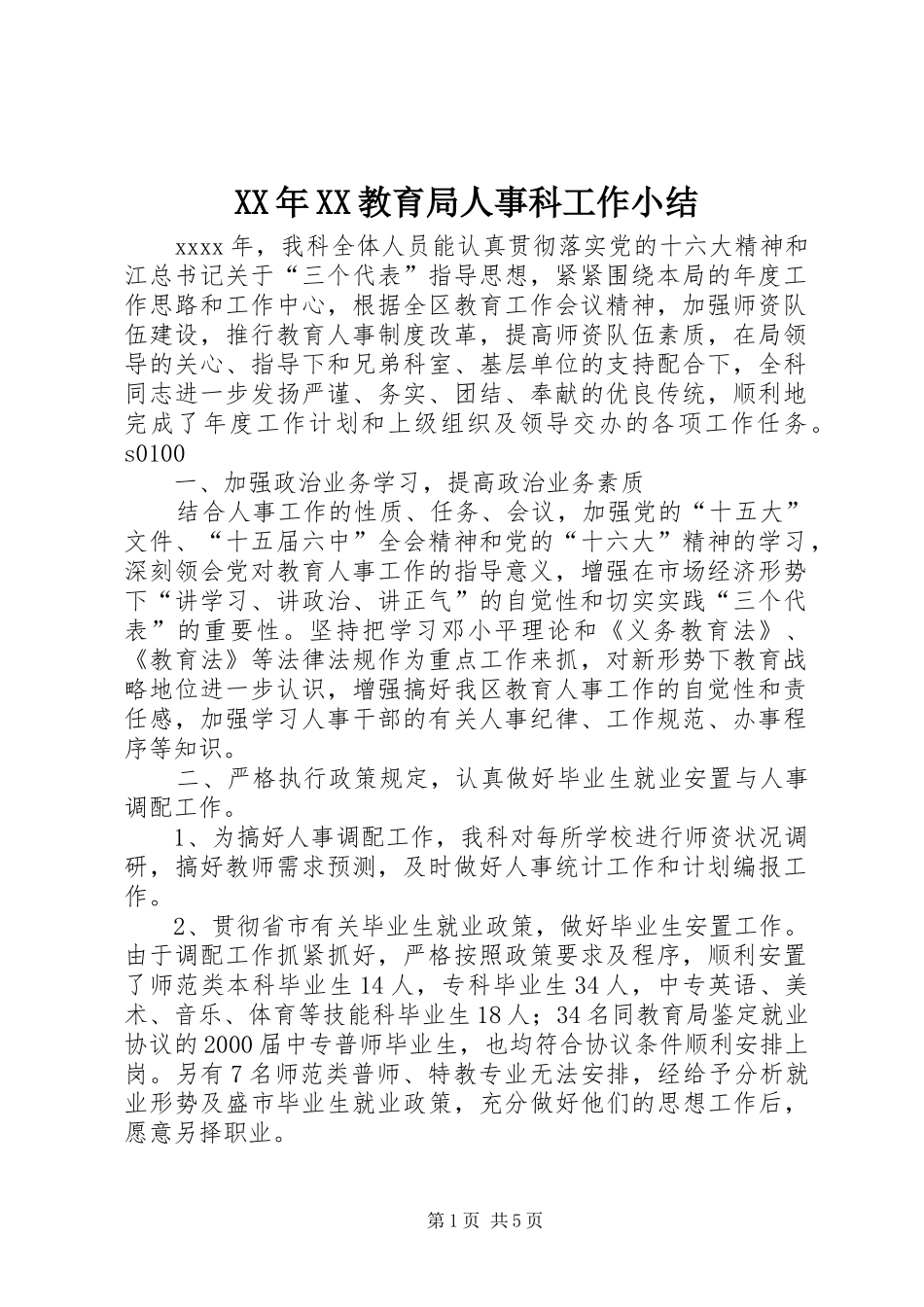 XX年XX教育局人事科工作小结

xxxx年，我科全体人员能认真贯彻落实党的十六大精神和江总书记关于“三个代表”指导思想，紧紧围绕本局的年度工作思路和工作中心，根据全区教育工作会议精神，加强师资队伍建设，推行教育人事制度改革，提高师资队伍素质，在局领导的关心、指导下和兄弟科室、基层单位的支持配合下，全科同志进一步发扬严谨、务实、团结、奉献的优良传统，顺利地完成了年度工作计划和上级组织及领导交办的各项工作任务。s0100

一、加强政治业务学习，提高政治业务素质

结合人事工作的性质、任务、会议，加强党的“十五大”文件、“十五届六中”全会精神和党的“十六大”精神的学习，深刻领会党对教育人事工作的指导意义，增强在市场经济形势下“讲学习、讲政治、讲正气”的自觉性和切实实践“三个代表”的重要性。坚持把学习邓小平理论和《义务教育法》、《教育法》等法律法规作为重点工作来抓，对新形势下教育战略地位进一步认识，增强搞好我区教育人事工作的自觉性和责任感，加强学习人事干部的有关人事纪律、工作规范、办事程序等知识。

二、严格执行政策规定，认真做好毕业生就业安置与人事调配工作。

1、为搞好人事调配工作，我科对每所学校进行师资状况调研，搞好教师需求预测，及时做好人事统计工作和计划编报工作。

2、贯彻省市有关毕业生就业政策，做好毕业生安置工作。由于调配工作抓紧抓好，严格按照政策要求及程序，顺利安置了师范类本科毕业生14人，专科毕业生34人，中专英语、美术、音乐、体育等技能科毕业生18人；34名同教育局鉴定就业协议的2000届中专普师毕业生，也均符合协议条件顺利安排上岗。另有7名师范类普师、特教专业无法安排，经给予分析就业形势及盛市毕业生就业政策，充分做好他们的思想工作后，愿意另择职业。

第1页 共5页